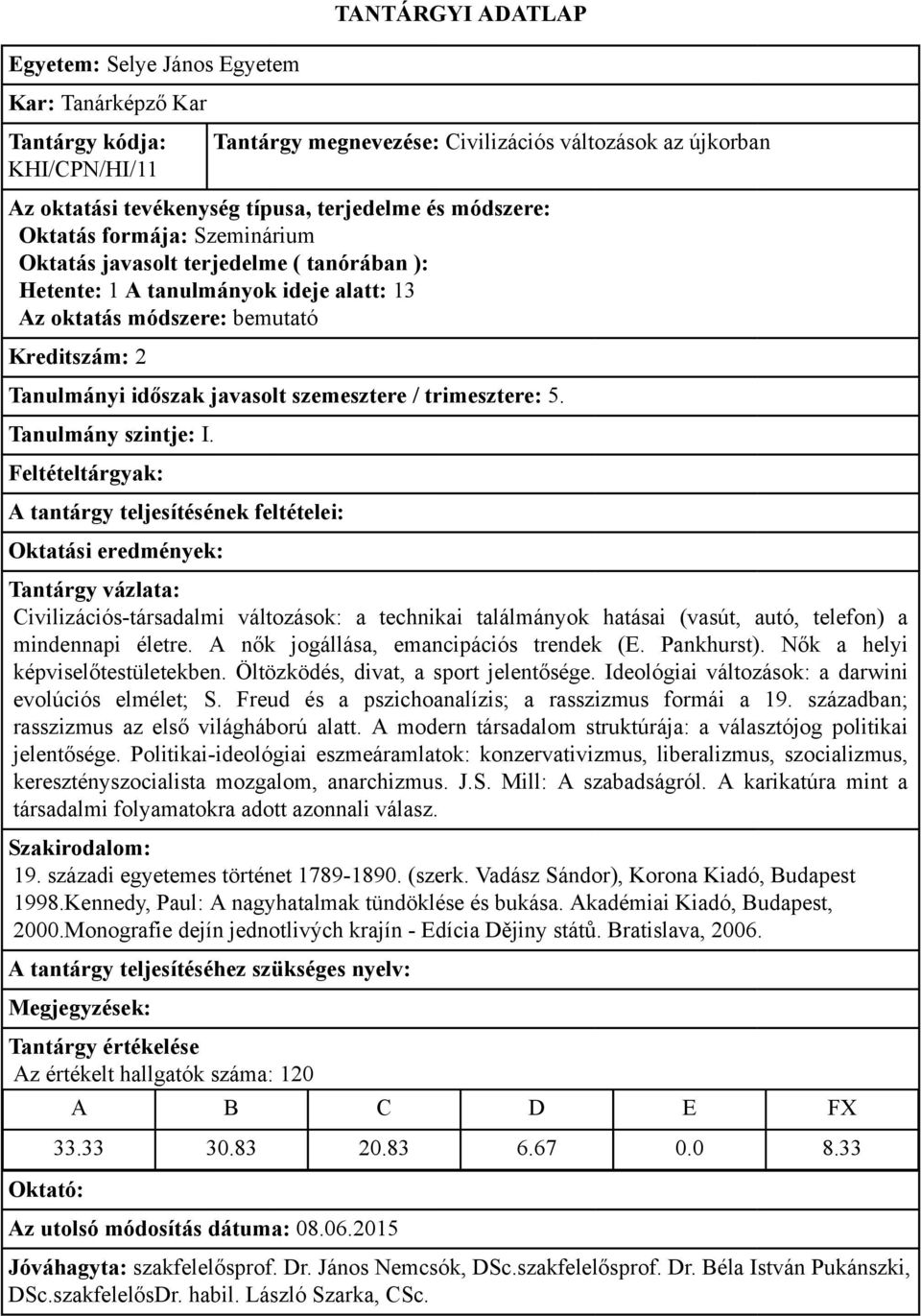 TANTÁRGYI ADATLAP

Egyetem: Selye János Egyetem

Kar: Tanárképző Kar

Tantárgy kódja: KHI/CPN/HI/11

Tantárgy megnevezése: Civilizációs változások az újkorban

Az oktatási tevékenység típusa, terjedelme és módszere:
Oktatás formája: Szeminárium
Oktatás javasolt terjedelme ( tanórában ):
Hetente: 1 A tanulmányok ideje alatt: 13
Az oktatás módszere: bemutató

Kreditszám: 2

Tanulmányi időszak javasolt szemesztere / trimesztere: 5.

Tanulmány szintje: I.

Feltételtárgyak:

A tantárgy teljesítésének feltételei:

Oktatási eredmények:

Tantárgy vázlata:
Civilizációs-társadalmi változások: a technikai találmányok hatásai (vasút, autó, telefon) a mindennapi életre. A nők jogállása, emancipációs trendek (E. Pankhurst). Nők a helyi képviselőtestületekben. Öltözködés, divat, a sport jelentősége. Ideológiai változások: a darwini evolúciós elmélet; S. Freud és a pszichoanalízis; a rasszizmus formái a 19. században; rasszizmus az első világháború alatt. A modern társadalom struktúrája: a választójog politikai jelentősége. Politikai-ideológiai eszmeáramlatok: konzervativizmus, liberalizmus, szocializmus, keresztényszocialista mozgalom, anarchizmus. J.S. Mill: A szabadságról. A karikatúra mint a társadalmi folyamatokra adott azonnali válasz.

Szakirodalom:
19. századi egyetemes történet 1789-1890. (szerk. Vadász Sándor), Korona Kiadó, Budapest 1998.Kennedy, Paul: A nagyhatalmak tündöklése és bukása. Akadémiai Kiadó, Budapest, 2000.Monografie dejín jednotlivých krajín - Edícia Dějiny států. Bratislava, 2006.

A tantárgy teljesítéséhez szükséges nyelv:

Megjegyzések:

Tantárgy értékelése
Az értékelt hallgatók száma: 120

| A | B | C | D | E | FX |
|---|---|---|---|---|---|
| 33.33 | 30.83 | 20.83 | 6.67 | 0.0 | 8.33 |

Oktató:

Az utolsó módosítás dátuma: 08.06.2015

Jóváhagyta: szakfelelősprof. Dr. János Nemcsók, DSc.szakfelelősprof. Dr. Béla István Pukánszki, DSc.szakfelelősDr. habil. László Szarka, CSc.